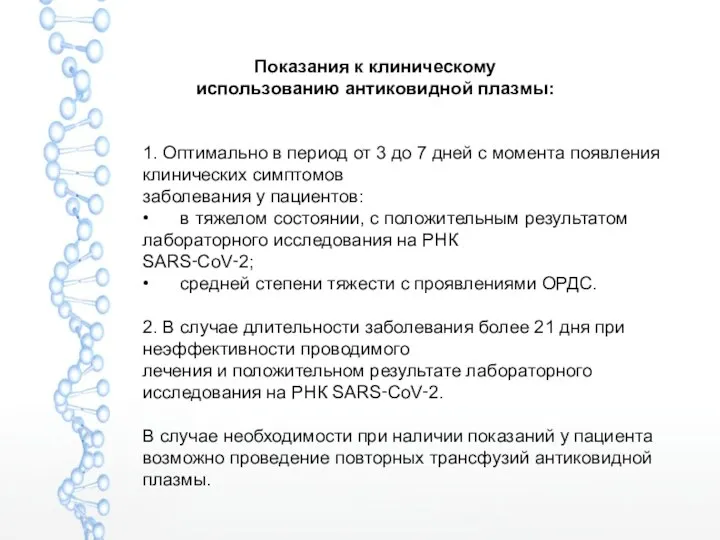 Показания к клиническому использованию антиковидной плазмы:

1. Оптимально в период от 3 до 7 дней с момента появления клинических симптомов заболевания у пациентов:
• в тяжелом состоянии, с положительным результатом лабораторного исследования на РНК SARS-CoV-2;
• средней степени тяжести с проявлениями ОРДС.

2. В случае длительности заболевания более 21 дня при неэффективности проводимого лечения и положительном результате лабораторного исследования на РНК SARS-CoV-2.

В случае необходимости при наличии показаний у пациента возможно проведение повторных трансфузий антиковидной плазмы.